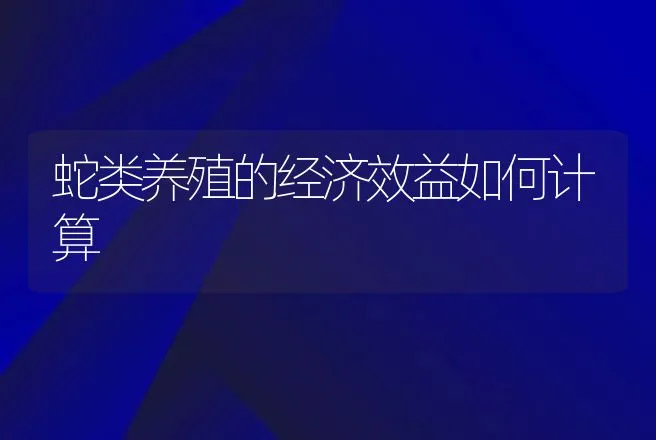 蛇类养殖的经济效益如何计算